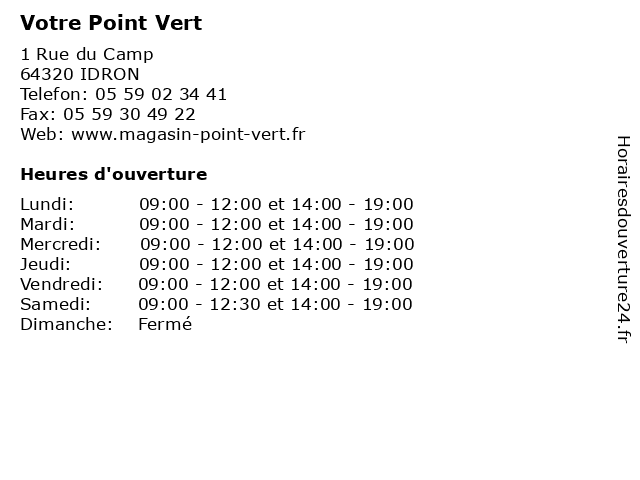 Votre Point Vert

1 Rue du Camp
64320 IDRON
Telefon: 05 59 02 34 41
Fax: 05 59 30 49 22
Web: www.magasin-point-vert.fr

Heures d'ouverture

| | |
|---|---|
| Lundi: | 09:00 - 12:00 et 14:00 - 19:00 |
| Mardi: | 09:00 - 12:00 et 14:00 - 19:00 |
| Mercredi: | 09:00 - 12:00 et 14:00 - 19:00 |
| Jeudi: | 09:00 - 12:00 et 14:00 - 19:00 |
| Vendredi: | 09:00 - 12:00 et 14:00 - 19:00 |
| Samedi: | 09:00 - 12:30 et 14:00 - 19:00 |
| Dimanche: | Fermé |

Horairesdouverture24.fr